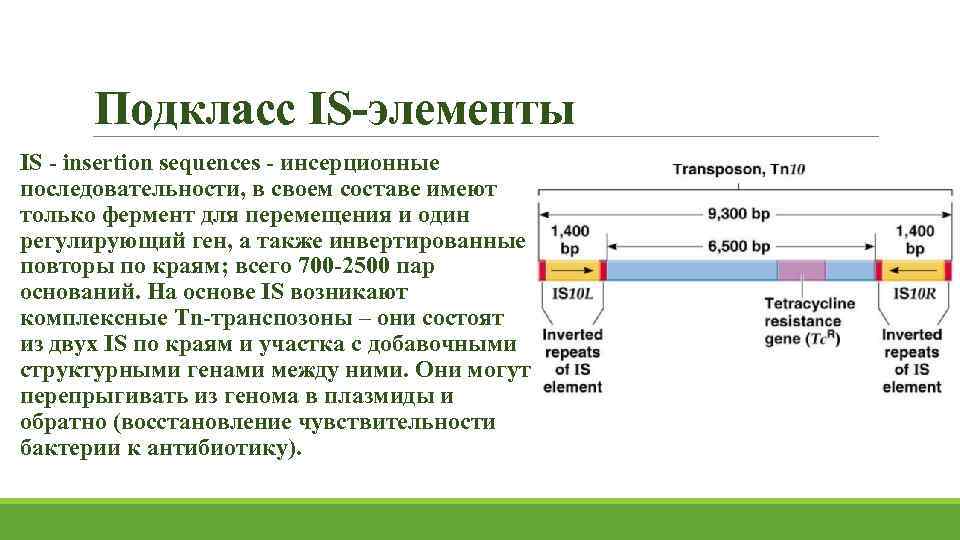 Подкласс IS-элементы

IS - insertion sequences - инсерционные последовательности, в своем составе имеют только фермент для перемещения и один регулирующий ген, а также инвертированные повторы по краям; всего 700-2500 пар оснований. На основе IS возникают комплексные Tn-транспозоны – они состоят из двух IS по краям и участка с добавочными структурными генами между ними. Они могут перепрыгивать из генома в плазмиды и обратно (восстановление чувствительности бактерии к антибиотику).

Transposon, Tn10

9,300 bp

1,400 bp

6,500 bp

1,400 bp

IS10L

Tetracycline resistance gene ($Tc^R$)

IS10R

Inverted repeats of IS element

Inverted repeats of IS element